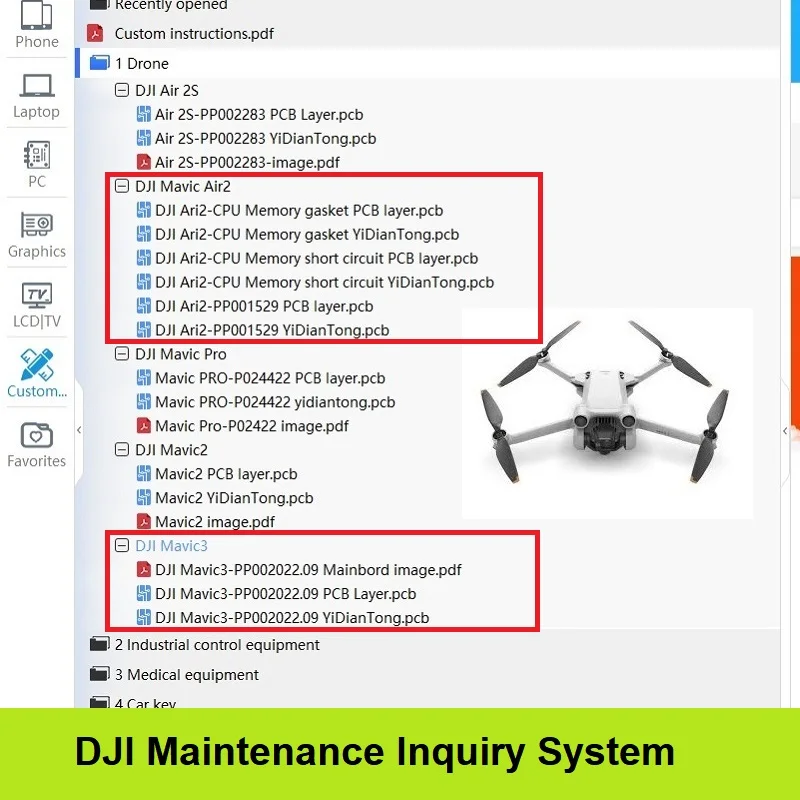 Phone
Laptop
PC
Graphics
LCD|TV
Custom...
Favorites

Recently opened
Custom instructions.pdf
1 Drone
DJI Air 2S
Air 2S-PP002283 PCB Layer.pcb
Air 2S-PP002283 YiDianTong.pcb
Air 2S-PP002283-image.pdf
DJI Mavic Air2
DJI Ari2-CPU Memory gasket PCB layer.pcb
DJI Ari2-CPU Memory gasket YiDianTong.pcb
DJI Ari2-CPU Memory short circuit PCB layer.pcb
DJI Ari2-CPU Memory short circuit YiDianTong.pcb
DJI Ari2-PP001529 PCB layer.pcb
DJI Ari2-PP001529 YiDianTong.pcb
DJI Mavic Pro
Mavic PRO-P024422 PCB layer.pcb
Mavic PRO-P024422 yidiantong.pcb
Mavic Pro-P02422 image.pdf
DJI Mavic2
Mavic2 PCB layer.pcb
Mavic2 YiDianTong.pcb
Mavic2 image.pdf
DJI Mavic3
DJI Mavic3-PP002022.09 Mainbord image.pdf
DJI Mavic3-PP002022.09 PCB Layer.pcb
DJI Mavic3-PP002022.09 YiDianTong.pcb
2 Industrial control equipment
3 Medical equipment
4 Car key

DJI Maintenance Inquiry System